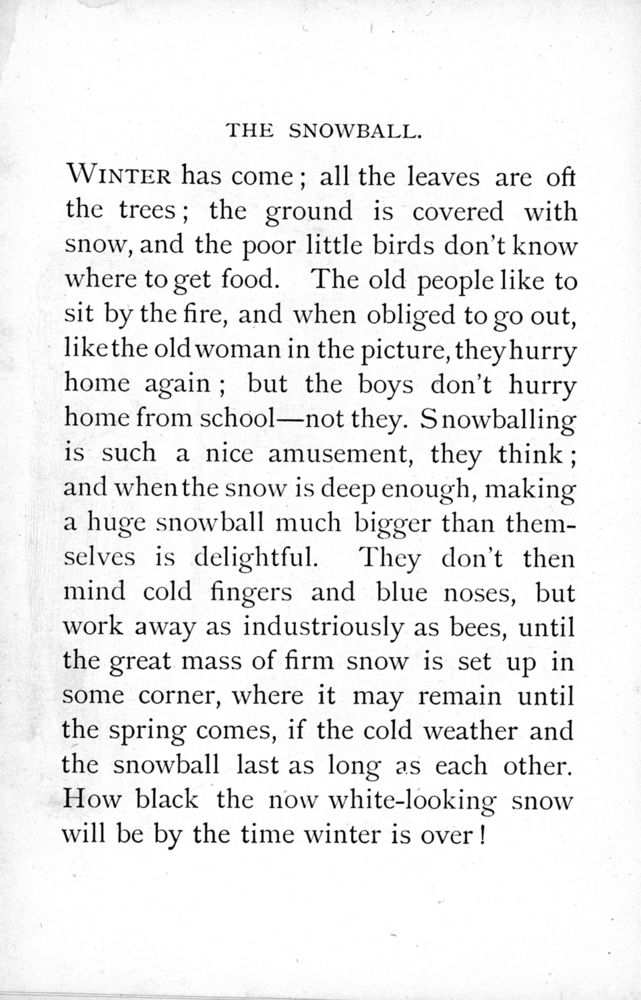 THE SNOWBALL.

WINTER has come; all the leaves are oft the trees; the ground is covered with snow, and the poor little birds don't know where to get food. The old people like to sit by the fire, and when obliged to go out, like the old woman in the picture, they hurry home again; but the boys don't hurry home from school—not they. Snowballing is such a nice amusement, they think; and when the snow is deep enough, making a huge snowball much bigger than themselves is delightful. They don't then mind cold fingers and blue noses, but work away as industriously as bees, until the great mass of firm snow is set up in some corner, where it may remain until the spring comes, if the cold weather and the snowball last as long as each other. How black the now white-looking snow will be by the time winter is over!